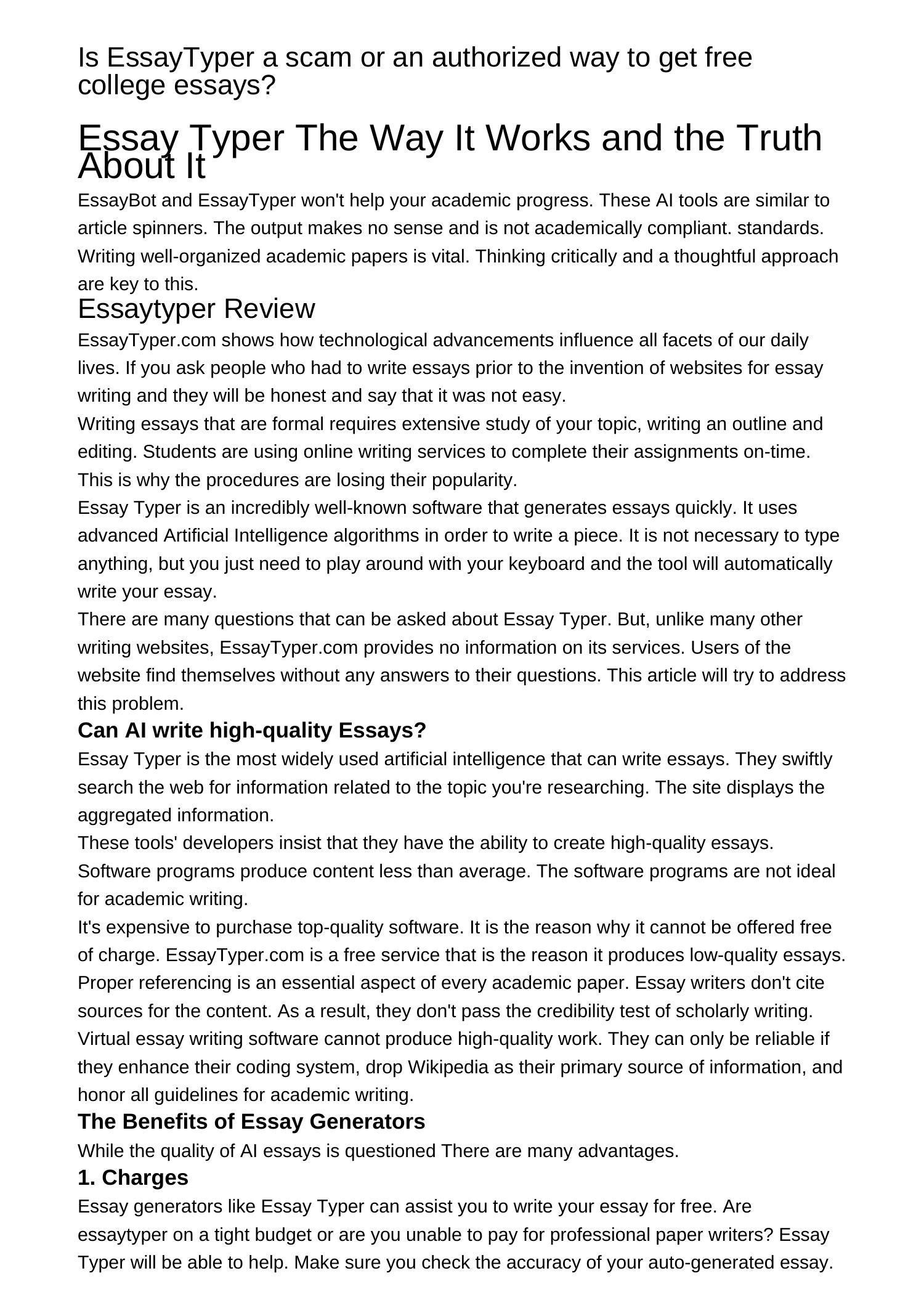 Is EssayTyper a scam or an authorized way to get free college essays?

Essay Typer The Way It Works and the Truth About It

EssayBot and EssayTyper won't help your academic progress. These AI tools are similar to article spinners. The output makes no sense and is not academically compliant. standards. Writing well-organized academic papers is vital. Thinking critically and a thoughtful approach are key to this.

Essaytyper Review

EssayTyper.com shows how technological advancements influence all facets of our daily lives. If you ask people who had to write essays prior to the invention of websites for essay writing and they will be honest and say that it was not easy.

Writing essays that are formal requires extensive study of your topic, writing an outline and editing. Students are using online writing services to complete their assignments on-time. This is why the procedures are losing their popularity.

Essay Typer is an incredibly well-known software that generates essays quickly. It uses advanced Artificial Intelligence algorithms in order to write a piece. It is not necessary to type anything, but you just need to play around with your keyboard and the tool will automatically write your essay.

There are many questions that can be asked about Essay Typer. But, unlike many other writing websites, EssayTyper.com provides no information on its services. Users of the website find themselves without any answers to their questions. This article will try to address this problem.

Can AI write high-quality Essays?

Essay Typer is the most widely used artificial intelligence that can write essays. They swiftly search the web for information related to the topic you're researching. The site displays the aggregated information.

These tools' developers insist that they have the ability to create high-quality essays. Software programs produce content less than average. The software programs are not ideal for academic writing.

It's expensive to purchase top-quality software. It is the reason why it cannot be offered free of charge. EssayTyper.com is a free service that is the reason it produces low-quality essays.

Proper referencing is an essential aspect of every academic paper. Essay writers don't cite sources for the content. As a result, they don't pass the credibility test of scholarly writing.

Virtual essay writing software cannot produce high-quality work. They can only be reliable if they enhance their coding system, drop Wikipedia as their primary source of information, and honor all guidelines for academic writing.

The Benefits of Essay Generators

While the quality of AI essays is questioned There are many advantages.

1. Charges

Essay generators like Essay Typer can assist you to write your essay for free. Are essaytyper on a tight budget or are you unable to pay for professional paper writers? Essay Typer will be able to help. Make sure you check the accuracy of your auto-generated essay.